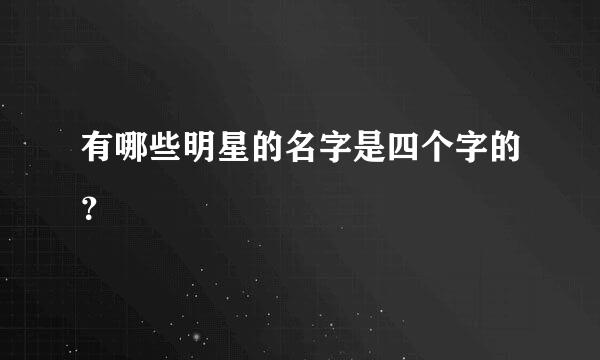 有哪些明星的名字是四个字的？